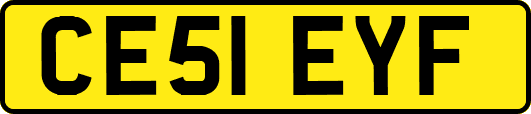 CE51 EYF